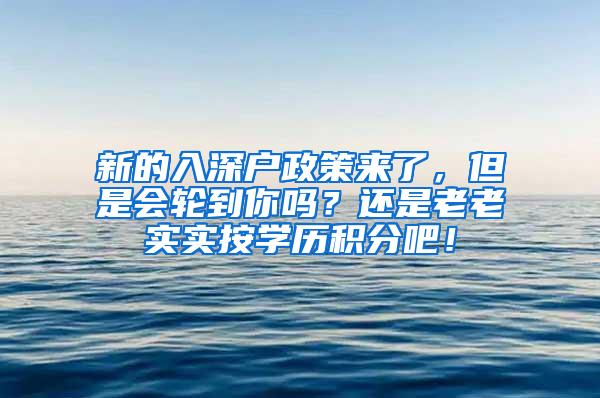 新的入深户政策来了，但是会轮到你吗？还是老老实实按学历积分吧！